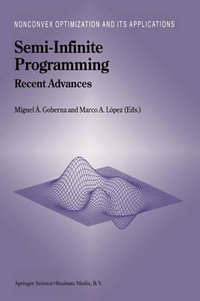 NONCONVEX OPTIMIZATION AND ITS APPLICATIONS

Semi-Infinite Programming

Recent Advances

Miguel Á. Goberna and Marco A. López (Eds.)

Springer Science+Business Media, B.V.